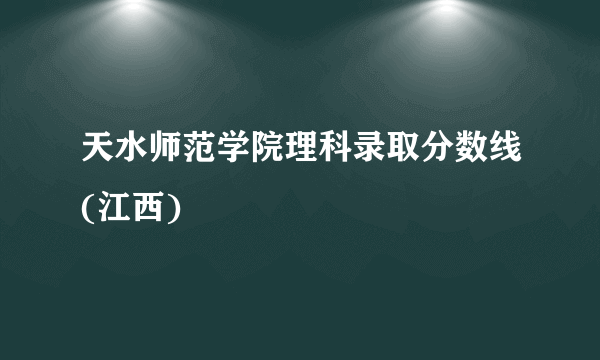 天水师范学院理科录取分数线(江西)